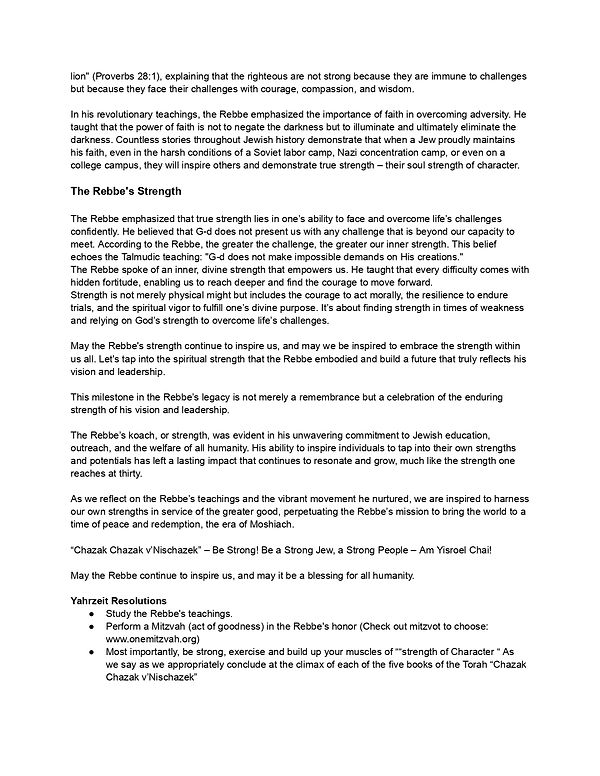 lion" (Proverbs 28:1), explaining that the righteous are not strong because they are immune to challenges but because they face their challenges with courage, compassion, and wisdom.

In his revolutionary teachings, the Rebbe emphasized the importance of faith in overcoming adversity. He taught that the power of faith is not to negate the darkness but to illuminate and ultimately eliminate the darkness. Countless stories throughout Jewish history demonstrate that when a Jew proudly maintains his faith, even in the harsh conditions of a Soviet labor camp, Nazi concentration camp, or even on a college campus, they will inspire others and demonstrate true strength – their soul strength of character.

The Rebbe's Strength

The Rebbe emphasized that true strength lies in one's ability to face and overcome life's challenges confidently. He believed that G-d does not present us with any challenge that is beyond our capacity to meet. According to the Rebbe, the greater the challenge, the greater our inner strength. This belief echoes the Talmudic teaching: "G-d does not make impossible demands on His creations."
The Rebbe spoke of an inner, divine strength that empowers us. He taught that every difficulty comes with hidden fortitude, enabling us to reach deeper and find the courage to move forward.
Strength is not merely physical might but includes the courage to act morally, the resilience to endure trials, and the spiritual vigor to fulfill one's divine purpose. It's about finding strength in times of weakness and relying on God's strength to overcome life's challenges.

May the Rebbe's strength continue to inspire us, and may we be inspired to embrace the strength within us all. Let's tap into the spiritual strength that the Rebbe embodied and build a future that truly reflects his vision and leadership.

This milestone in the Rebbe's legacy is not merely a remembrance but a celebration of the enduring strength of his vision and leadership.

The Rebbe's koach, or strength, was evident in his unwavering commitment to Jewish education, outreach, and the welfare of all humanity. His ability to inspire individuals to tap into their own strengths and potentials has left a lasting impact that continues to resonate and grow, much like the strength one reaches at thirty.

As we reflect on the Rebbe's teachings and the vibrant movement he nurtured, we are inspired to harness our own strengths in service of the greater good, perpetuating the Rebbe's mission to bring the world to a time of peace and redemption, the era of Moshiach.

"Chazak Chazak v'Nischazek" – Be Strong! Be a Strong Jew, a Strong People – Am Yisroel Chai!

May the Rebbe continue to inspire us, and may it be a blessing for all humanity.

Yahrzeit Resolutions
● Study the Rebbe's teachings.
● Perform a Mitzvah (act of goodness) in the Rebbe's honor (Check out mitzvot to choose: www.onemitzvah.org)
● Most importantly, be strong, exercise and build up your muscles of ""strength of Character " As we say as we appropriately conclude at the climax of each of the five books of the Torah "Chazak Chazak v'Nischazek"